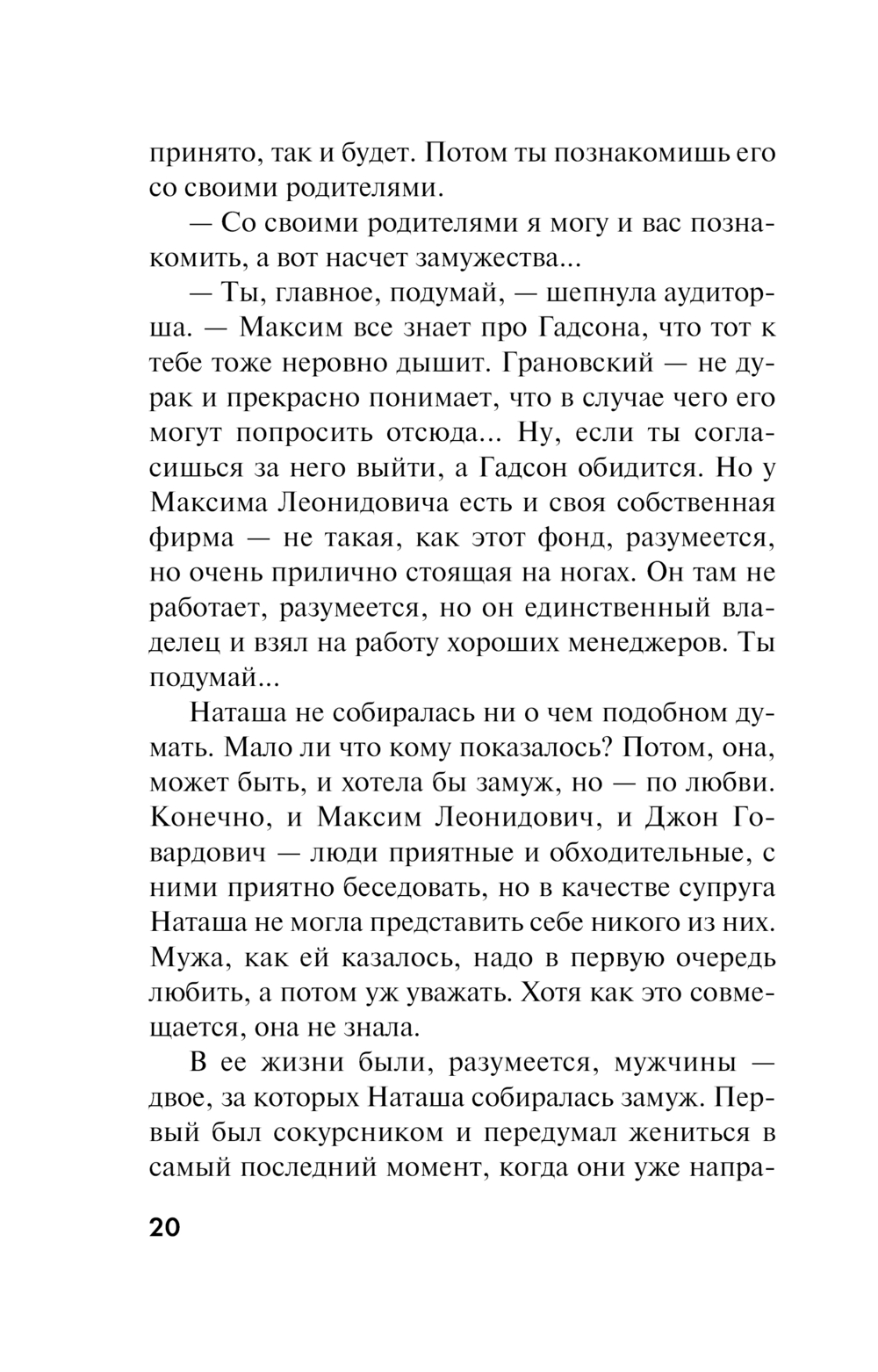 принято, так и будет. Потом ты познакомишь его со своими родителями.

— Со своими родителями я могу и вас познакомить, а вот насчет замужества...

— Ты, главное, подумай, — шепнула аудиторша. — Максим все знает про Гадсона, что тот к тебе тоже неровно дышит. Грановский — не дурак и прекрасно понимает, что в случае чего его могут попросить отсюда... Ну, если ты согласишься за него выйти, а Гадсон обидится. Но у Максима Леонидовича есть и своя собственная фирма — не такая, как этот фонд, разумеется, но очень прилично стоящая на ногах. Он там не работает, разумеется, но он единственный владелец и взял на работу хороших менеджеров. Ты подумай...

Наташа не собиралась ни о чем подобном думать. Мало ли что кому показалось? Потом, она, может быть, и хотела бы замуж, но — по любви. Конечно, и Максим Леонидович, и Джон Говардович — люди приятные и обходительные, с ними приятно беседовать, но в качестве супруга Наташа не могла представить себе никого из них. Мужа, как ей казалось, надо в первую очередь любить, а потом уж уважать. Хотя как это совмещается, она не знала.

В ее жизни были, разумеется, мужчины — двое, за которых Наташа собиралась замуж. Первый был сокурсником и передумал жениться в самый последний момент, когда они уже напра-

20